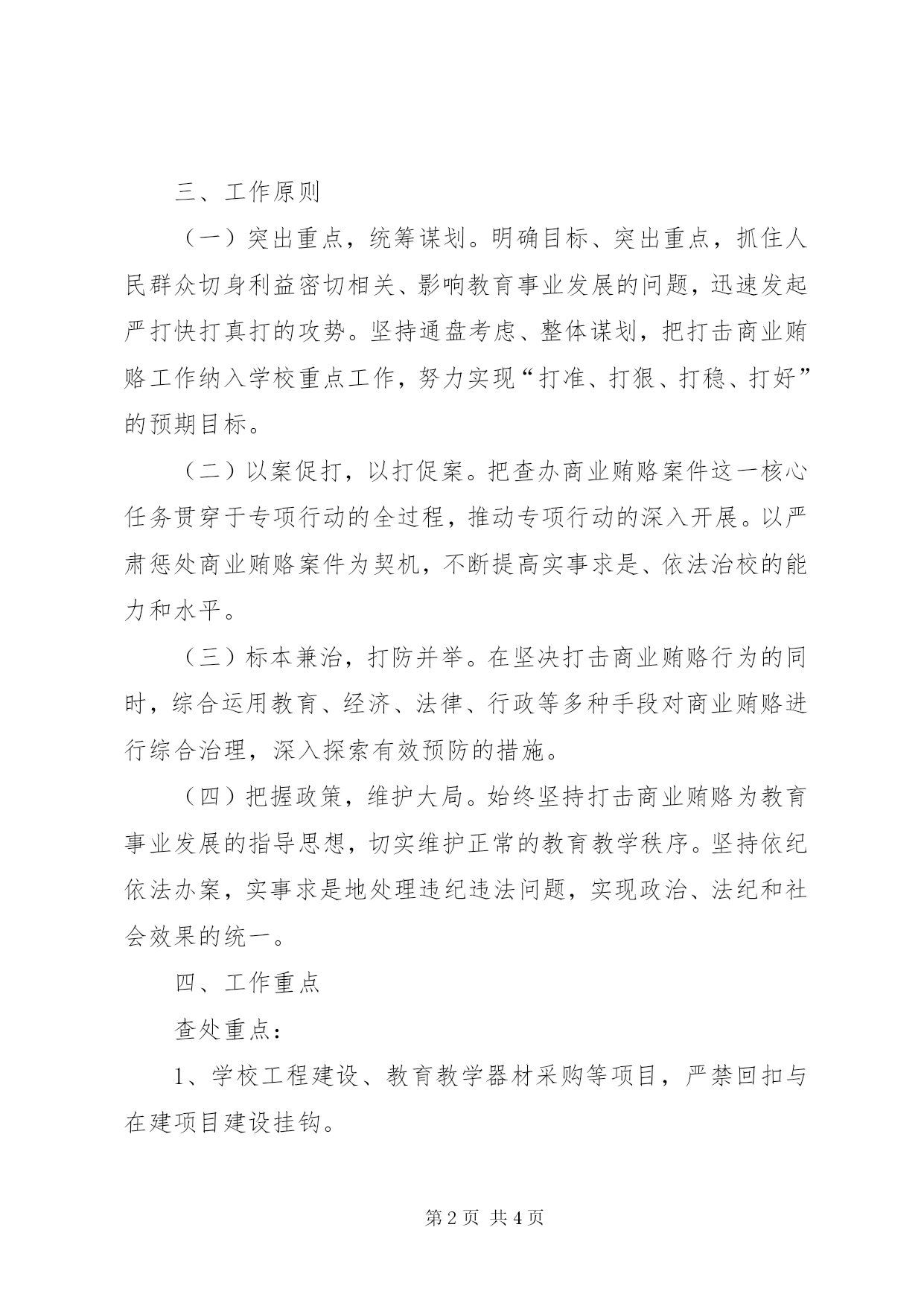 三、工作原则

（一）突出重点，统筹谋划。明确目标、突出重点，抓住人民群众切身利益密切相关、影响教育事业发展的问题，迅速发起严打快打真打的攻势。坚持通盘考虑、整体谋划，把打击商业贿赂工作纳入学校重点工作，努力实现“打准、打狠、打稳、打好”的预期目标。

（二）以案促打，以打促案。把查办商业贿赂案件这一核心任务贯穿于专项行动的全过程，推动专项行动的深入开展。以严肃惩处商业贿赂案件为契机，不断提高实事求是、依法治校的能力和水平。

（三）标本兼治，打防并举。在坚决打击商业贿赂行为的同时，综合运用教育、经济、法律、行政等多种手段对商业贿赂进行综合治理，深入探索有效预防的措施。

（四）把握政策，维护大局。始终坚持打击商业贿赂为教育事业发展的指导思想，切实维护正常的教育教学秩序。坚持依纪依法办案，实事求是地处理违纪违法问题，实现政治、法纪和社会效果的统一。

四、工作重点

查处重点：

1、学校工程建设、教育教学器材采购等项目，严禁回扣与在建项目建设挂钩。

第 2 页 共 4 页